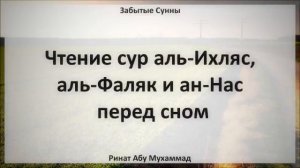 Забытые Сунны

Чтение сур аль-Ихляс, аль-Фаляк и ан-Нас перед сном

Ринат Абу Мухаммад